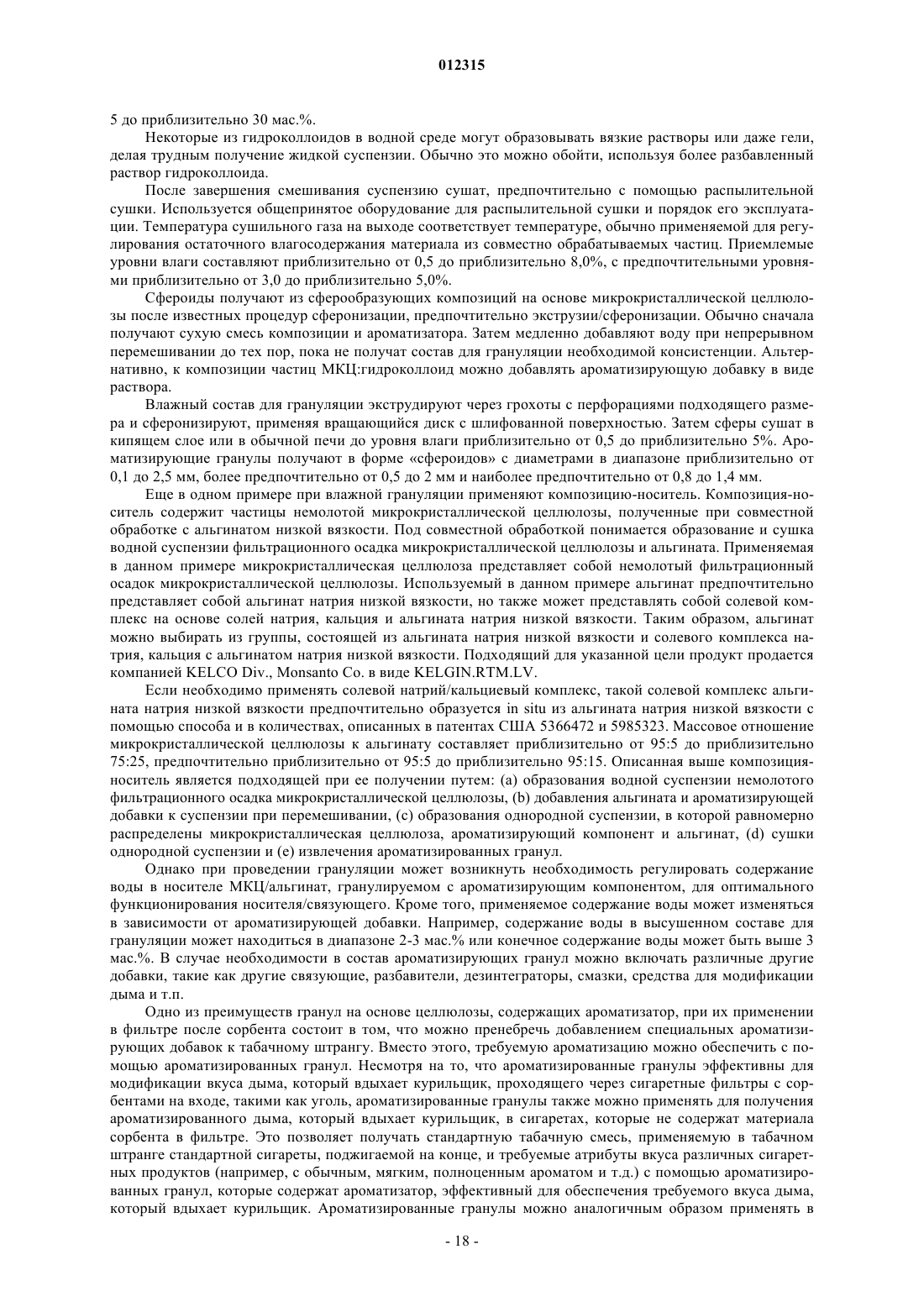 012315

5 до приблизительно 30 мас.%.

Некоторые из гидроколлоидов в водной среде могут образовывать вязкие растворы или даже гели, делая трудным получение жидкой суспензии. Обычно это можно обойти, используя более разбавленный раствор гидроколлоида.

После завершения смешивания суспензию сушат, предпочтительно с помощью распылительной сушки. Используется общепринятое оборудование для распылительной сушки и порядок его эксплуатации. Температура сушильного газа на выходе соответствует температуре, обычно применяемой для регулирования остаточного влагосодержания материала из совместно обрабатываемых частиц. Приемлемые уровни влаги составляют приблизительно от 0,5 до приблизительно 8,0%, с предпочтительными уровнями приблизительно от 3,0 до приблизительно 5,0%.

Сфероиды получают из сферообразующих композиций на основе микрокристаллической целлюлозы после известных процедур сферонизации, предпочтительно экструзии/сферонизации. Обычно сначала получают сухую смесь композиции и ароматизатора. Затем медленно добавляют воду при непрерывном перемешивании до тех пор, пока не получат состав для грануляции необходимой консистенции. Альтернативно, к композиции частиц МКЦ:гидроколлоид можно добавлять ароматизирующую добавку в виде раствора.

Влажный состав для грануляции экструдируют через грохоты с перфорациями подходящего размера и сферонизируют, применяя вращающийся диск с шлифованной поверхностью. Затем сферы сушат в кипящем слое или в обычной печи до уровня влаги приблизительно от 0,5 до приблизительно 5%. Ароматизирующие гранулы получают в форме «сфероидов» с диаметрами в диапазоне приблизительно от 0,1 до 2,5 мм, более предпочтительно от 0,5 до 2 мм и наиболее предпочтительно от 0,8 до 1,4 мм.

Еще в одном примере при влажной грануляции применяют композицию-носитель. Композиция-носитель содержит частицы немолотой микрокристаллической целлюлозы, полученные при совместной обработке с альгинатом низкой вязкости. Под совместной обработкой понимается образование и сушка водной суспензии фильтрационного осадка микрокристаллической целлюлозы и альгината. Применяемая в данном примере микрокристаллическая целлюлоза представляет собой немолотый фильтрационный осадок микрокристаллической целлюлозы. Используемый в данном примере альгинат предпочтительно представляет собой альгинат натрия низкой вязкости, но также может представлять собой солевой комплекс на основе солей натрия, кальция и альгината натрия низкой вязкости. Таким образом, альгинат можно выбирать из группы, состоящей из альгината натрия низкой вязкости и солевого комплекса натрия, кальция с альгинатом натрия низкой вязкости. Подходящий для указанной цели продукт продается компанией KELCO Div., Monsanto Co. в виде KELGIN.RTM.LV.

Если необходимо применять солевой натрий/кальциевый комплекс, такой солевой комплекс альгината натрия низкой вязкости предпочтительно образуется in situ из альгината натрия низкой вязкости с помощью способа и в количествах, описанных в патентах США 5366472 и 5985323. Массовое отношение микрокристаллической целлюлозы к альгинату составляет приблизительно от 95:5 до приблизительно 75:25, предпочтительно приблизительно от 95:5 до приблизительно 95:15. Описанная выше композиция-носитель является подходящей при ее получении путем: (a) образования водной суспензии немолотого фильтрационного осадка микрокристаллической целлюлозы, (b) добавления альгината и ароматизирующей добавки к суспензии при перемешивании, (c) образования однородной суспензии, в которой равномерно распределены микрокристаллическая целлюлоза, ароматизирующий компонент и альгинат, (d) сушки однородной суспензии и (e) извлечения ароматизированных гранул.

Однако при проведении грануляции может возникнуть необходимость регулировать содержание воды в носителе МКЦ/альгинат, гранулируемом с ароматизирующим компонентом, для оптимального функционирования носителя/связующего. Кроме того, применяемое содержание воды может изменяться в зависимости от ароматизирующей добавки. Например, содержание воды в высушенном составе для грануляции может находиться в диапазоне 2-3 мас.% или конечное содержание воды может быть выше 3 мас.%. В случае необходимости в состав ароматизирующих гранул можно включать различные другие добавки, такие как другие связующие, разбавители, дезинтеграторы, смазки, средства для модификации дыма и т.п.

Одно из преимуществ гранул на основе целлюлозы, содержащих ароматизатор, при их применении в фильтре после сорбента состоит в том, что можно пренебречь добавлением специальных ароматизирующих добавок к табачному штрангу. Вместо этого, требуемую ароматизацию можно обеспечить с помощью ароматизированных гранул. Несмотря на то, что ароматизированные гранулы эффективны для модификации вкуса дыма, который вдыхает курильщик, проходящего через сигаретные фильтры с сорбентами на входе, такими как уголь, ароматизированные гранулы также можно применять для получения ароматизированного дыма, который вдыхает курильщик, в сигаретах, которые не содержат материала сорбента в фильтре. Это позволяет получать стандартную табачную смесь, применяемую в табачном штранге стандартной сигареты, поджигаемой на конце, и требуемые атрибуты вкуса различных сигаретных продуктов (например, с обычным, мягким, полноценным ароматом и т.д.) с помощью ароматизированных гранул, которые содержат ароматизатор, эффективный для обеспечения требуемого вкуса дыма, который вдыхает курильщик. Ароматизированные гранулы можно аналогичным образом применять в

- 18 -